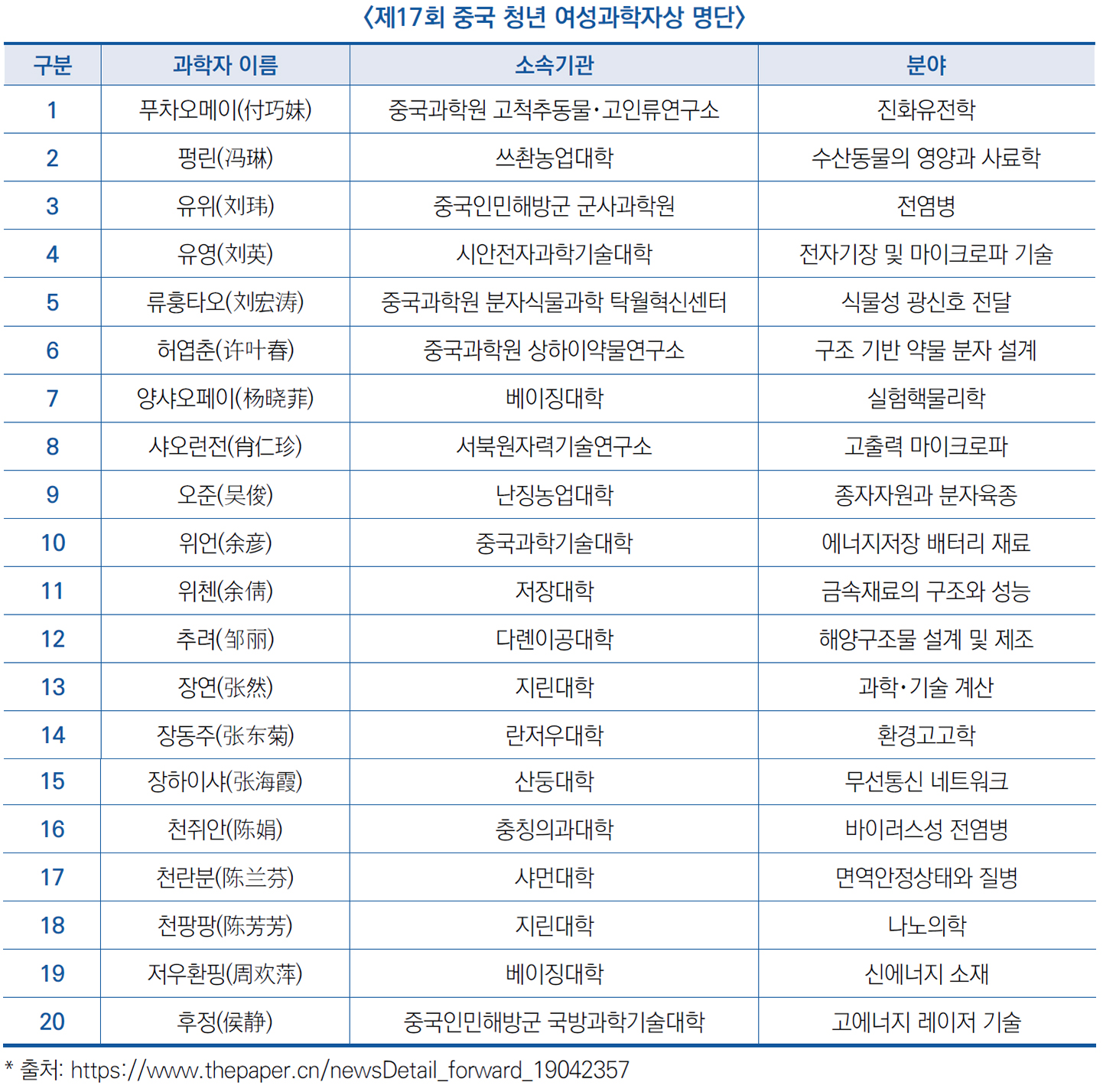 〈제17회 중국 청년 여성과학자상 명단〉

| 구분 | 과학자 이름 | 소속기관 | 분야 |
|---|---|---|---|
| 1 | 푸차오메이(付巧妹) | 중국과학원 고척추동물·고인류연구소 | 진화유전학 |
| 2 | 펑린(冯琳) | 쓰촨농업대학 | 수산동물의 영양과 사료학 |
| 3 | 유위(刘玮) | 중국인민해방군 군사과학원 | 전염병 |
| 4 | 유영(刘英) | 시안전자과학기술대학 | 전자기장 및 마이크로파 기술 |
| 5 | 류훙타오(刘宏涛) | 중국과학원 분자식물과학 탁월혁신센터 | 식물성 광신호 전달 |
| 6 | 허엽춘(许叶春) | 중국과학원 상하이약물연구소 | 구조 기반 약물 분자 설계 |
| 7 | 양샤오페이(杨晓菲) | 베이징대학 | 실험핵물리학 |
| 8 | 샤오런전(肖仁珍) | 서북원자력기술연구소 | 고출력 마이크로파 |
| 9 | 오준(吴俊) | 난징농업대학 | 종자자원과 분자육종 |
| 10 | 위언(余彦) | 중국과학기술대학 | 에너지저장 배터리 재료 |
| 11 | 위첸(余倩) | 저장대학 | 금속재료의 구조와 성능 |
| 12 | 추려(邹丽) | 다롄이공대학 | 해양구조물 설계 및 제조 |
| 13 | 장연(张然) | 지린대학 | 과학·기술 계산 |
| 14 | 장동주(张东菊) | 란저우대학 | 환경고고학 |
| 15 | 장하이샤(张海霞) | 산둥대학 | 무선통신 네트워크 |
| 16 | 천쥐안(陈娟) | 충칭의과대학 | 바이러스성 전염병 |
| 17 | 천란분(陈兰芬) | 샤먼대학 | 면역안정상태와 질병 |
| 18 | 천팡팡(陈芳芳) | 지린대학 | 나노의학 |
| 19 | 저우환핑(周欢萍) | 베이징대학 | 신에너지 소재 |
| 20 | 후정(侯静) | 중국인민해방군 국방과학기술대학 | 고에너지 레이저 기술 |

* 출처: https://www.thepaper.cn/newsDetail_forward_19042357